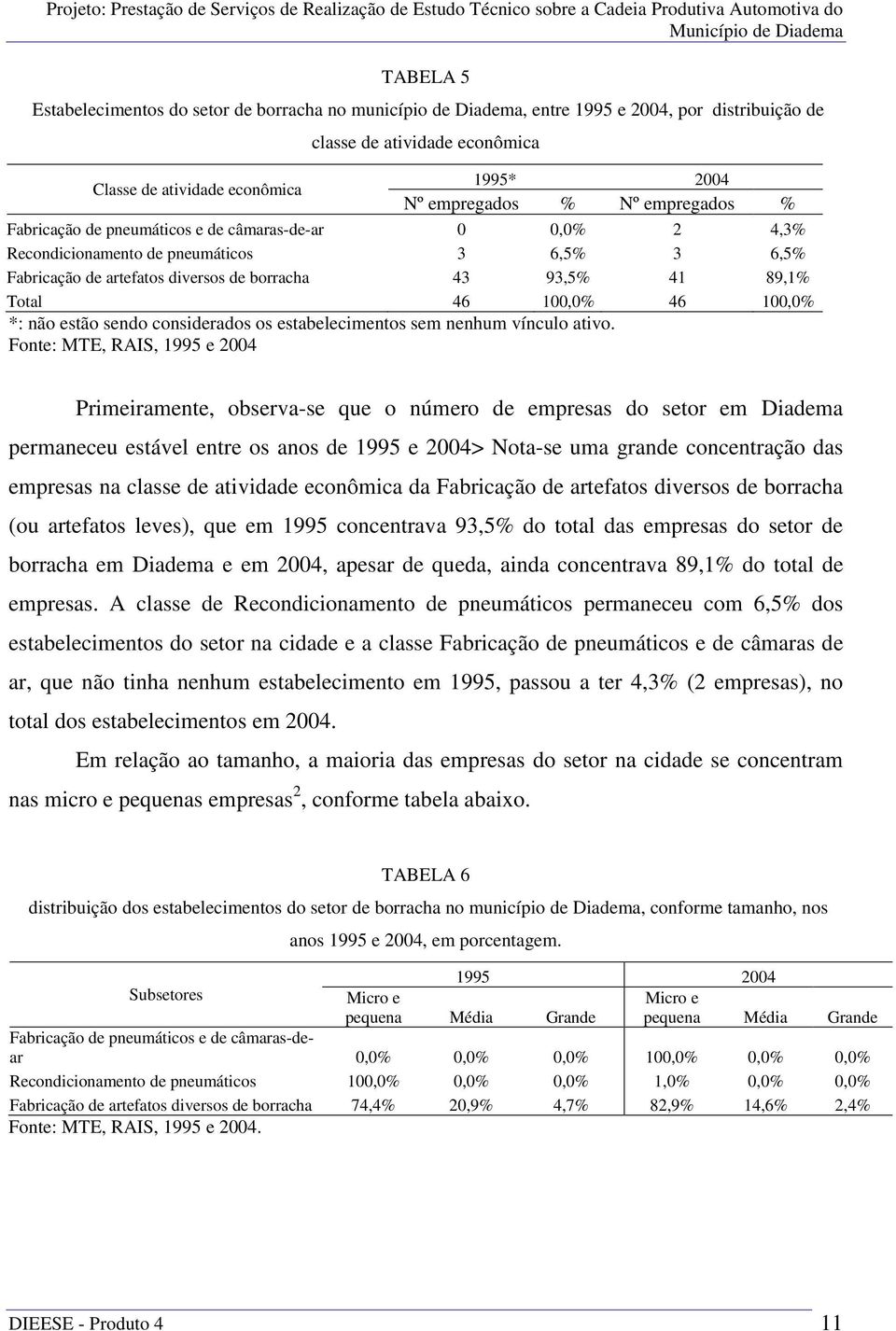 Projeto: Prestação de Serviços de Realização de Estudo Técnico sobre a Cadeia Produtiva Automotiva do Município de Diadema

TABELA 5

Estabelecimentos do setor de borracha no município de Diadema, entre 1995 e 2004, por distribuição de classe de atividade econômica

| Classe de atividade econômica | 1995* Nº empregados | 1995* % | 2004 Nº empregados | 2004 % |
|---|---|---|---|---|
| Fabricação de pneumáticos e de câmaras-de-ar | 0 | 0,0% | 2 | 4,3% |
| Recondicionamento de pneumáticos | 3 | 6,5% | 3 | 6,5% |
| Fabricação de artefatos diversos de borracha | 43 | 93,5% | 41 | 89,1% |
| Total | 46 | 100,0% | 46 | 100,0% |

*: não estão sendo considerados os estabelecimentos sem nenhum vínculo ativo.
Fonte: MTE, RAIS, 1995 e 2004

Primeiramente, observa-se que o número de empresas do setor em Diadema permaneceu estável entre os anos de 1995 e 2004> Nota-se uma grande concentração das empresas na classe de atividade econômica da Fabricação de artefatos diversos de borracha (ou artefatos leves), que em 1995 concentrava 93,5% do total das empresas do setor de borracha em Diadema e em 2004, apesar de queda, ainda concentrava 89,1% do total de empresas. A classe de Recondicionamento de pneumáticos permaneceu com 6,5% dos estabelecimentos do setor na cidade e a classe Fabricação de pneumáticos e de câmaras de ar, que não tinha nenhum estabelecimento em 1995, passou a ter 4,3% (2 empresas), no total dos estabelecimentos em 2004.

Em relação ao tamanho, a maioria das empresas do setor na cidade se concentram nas micro e pequenas empresas$^2$, conforme tabela abaixo.

TABELA 6

distribuição dos estabelecimentos do setor de borracha no município de Diadema, conforme tamanho, nos anos 1995 e 2004, em porcentagem.

| Subsetores | 1995 Micro e pequena | 1995 Média | 1995 Grande | 2004 Micro e pequena | 2004 Média | 2004 Grande |
|---|---|---|---|---|---|---|
| Fabricação de pneumáticos e de câmaras-de-ar | 0,0% | 0,0% | 0,0% | 100,0% | 0,0% | 0,0% |
| Recondicionamento de pneumáticos | 100,0% | 0,0% | 0,0% | 1,0% | 0,0% | 0,0% |
| Fabricação de artefatos diversos de borracha | 74,4% | 20,9% | 4,7% | 82,9% | 14,6% | 2,4% |

Fonte: MTE, RAIS, 1995 e 2004.

DIEESE - Produto 4 11